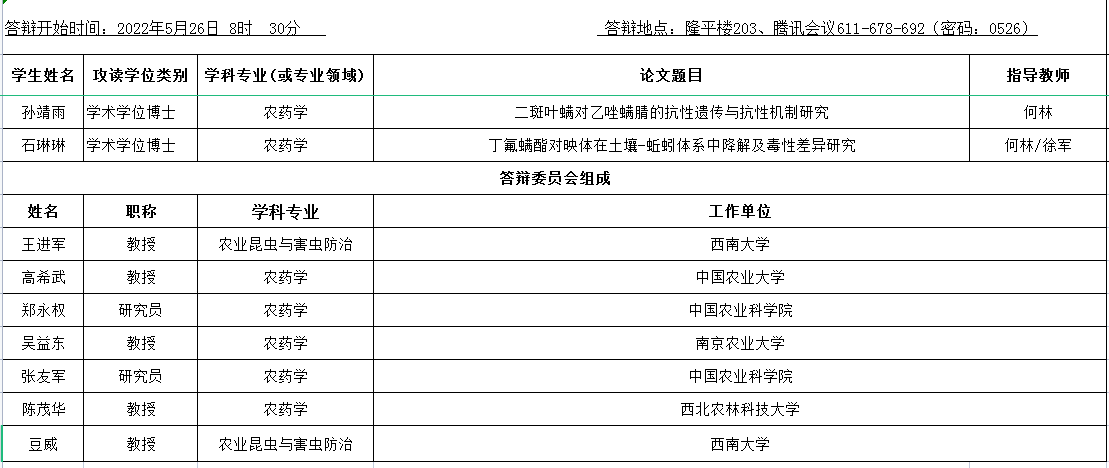 答辩开始时间：2022年5月26日 8时 30分 答辩地点：隆平楼203、腾讯会议611-678-692（密码：0526）

| 学生姓名 | 攻读学位类别 | 学科专业（或专业领域） | 论文题目 | 指导教师 |
|---|---|---|---|---|
| 孙靖雨 | 学术学位博士 | 农药学 | 二斑叶螨对乙唑螨腈的抗性遗传与抗性机制研究 | 何林 |
| 石琳琳 | 学术学位博士 | 农药学 | 丁氟螨酯对映体在土壤-蚯蚓体系中降解及毒性差异研究 | 何林/徐军 |

答辩委员会组成

| 姓名 | 职称 | 学科专业 | 工作单位 |
|---|---|---|---|
| 王进军 | 教授 | 农业昆虫与害虫防治 | 西南大学 |
| 高希武 | 教授 | 农药学 | 中国农业大学 |
| 郑永权 | 研究员 | 农药学 | 中国农业科学院 |
| 吴益东 | 教授 | 农药学 | 南京农业大学 |
| 张友军 | 研究员 | 农药学 | 中国农业科学院 |
| 陈茂华 | 教授 | 农药学 | 西北农林科技大学 |
| 豆威 | 教授 | 农业昆虫与害虫防治 | 西南大学 |